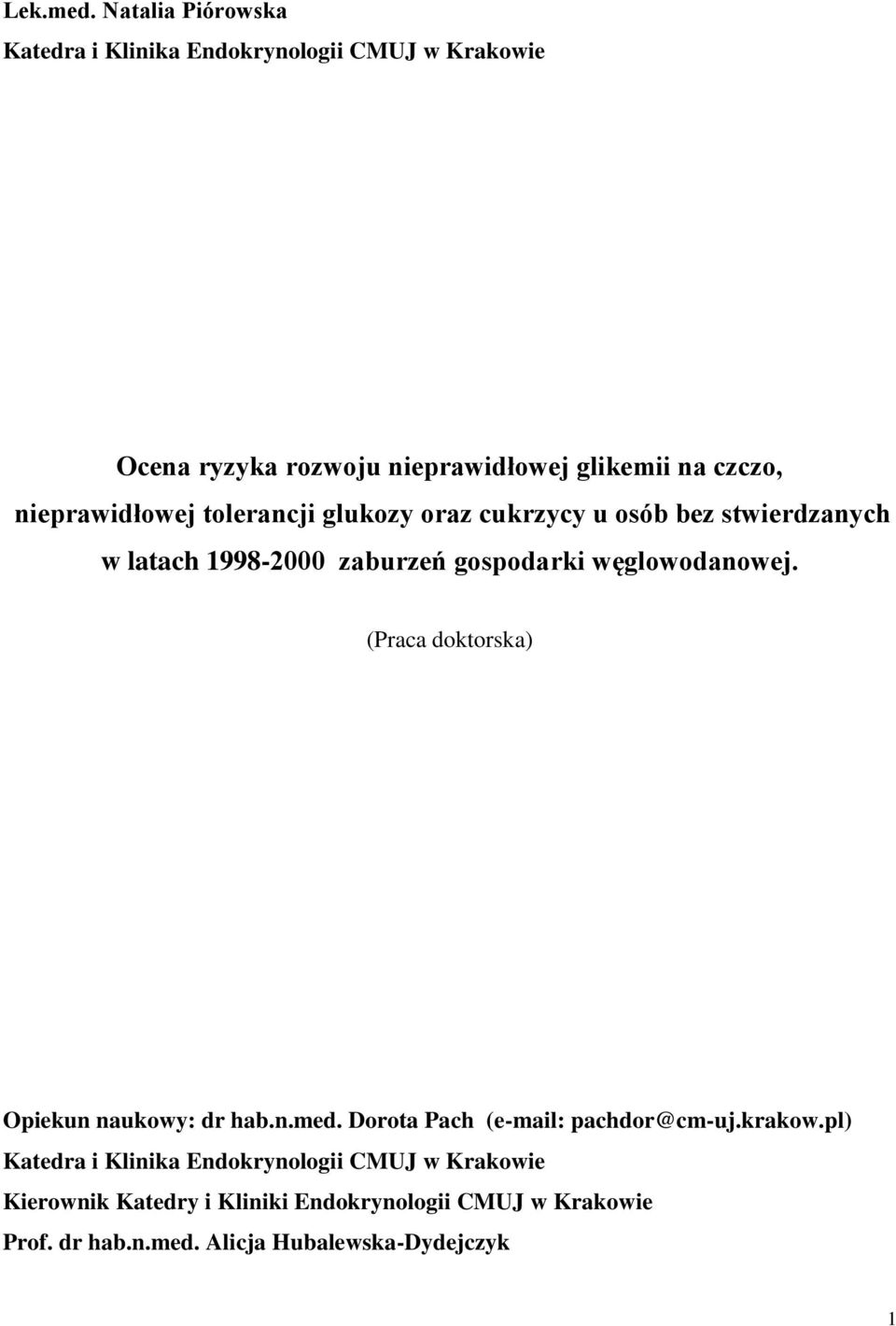 Lek.med. Natalia Piórowska

Katedra i Klinika Endokrynologii CMUJ w Krakowie

Ocena ryzyka rozwoju nieprawidłowej glikemii na czczo, nieprawidłowej tolerancji glukozy oraz cukrzycy u osób bez stwierdzanych w latach 1998-2000 zaburzeń gospodarki węglowodanowej.

(Praca doktorska)

Opiekun naukowy: dr hab.n.med. Dorota Pach (e-mail: pachdor@cm-uj.krakow.pl)

Katedra i Klinika Endokrynologii CMUJ w Krakowie

Kierownik Katedry i Kliniki Endokrynologii CMUJ w Krakowie

Prof. dr hab.n.med. Alicja Hubalewska-Dydejczyk

1